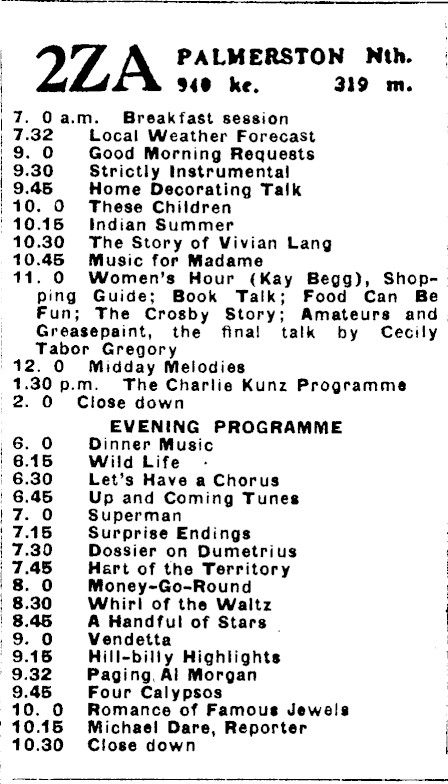 2ZA PALMERSTON Nth.
940 kc. 319 m.

7. 0 a.m. Breakfast session
7.32 Local Weather Forecast
9. 0 Good Morning Requests
9.30 Strictly Instrumental
9.45 Home Decorating Talk
10. 0 These Children
10.15 Indian Summer
10.30 The Story of Vivian Lang
10.45 Music for Madame
11. 0 Women's Hour (Kay Begg), Shopping Guide; Book Talk; Food Can Be Fun; The Crosby Story; Amateurs and Greasepaint, the final talk by Cecily Tabor Gregory
12. 0 Midday Melodies
1.30 p.m. The Charlie Kunz Programme
2. 0 Close down

EVENING PROGRAMME
6. 0 Dinner Music
6.15 Wild Life
6.30 Let's Have a Chorus
6.45 Up and Coming Tunes
7. 0 Superman
7.15 Surprise Endings
7.30 Dossier on Dumetrius
7.45 Hart of the Territory
8. 0 Money-Go-Round
8.30 Whirl of the Waltz
8.45 A Handful of Stars
9. 0 Vendetta
9.15 Hill-billy Highlights
9.32 Paging Al Morgan
9.45 Four Calypsos
10. 0 Romance of Famous Jewels
10.15 Michael Dare, Reporter
10.30 Close down